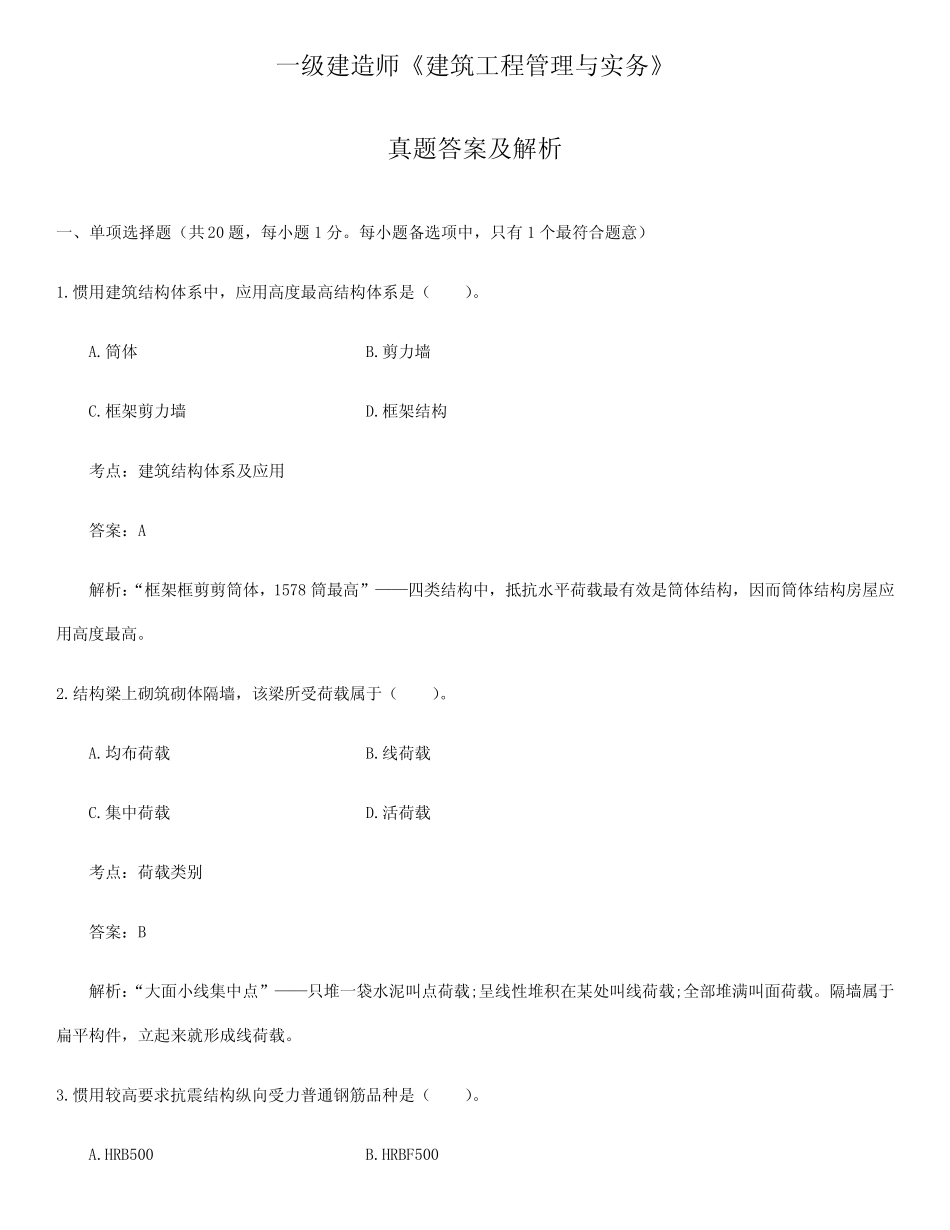 一级建造师《建筑工程管理与实务》

真题答案及解析

一、单项选择题（共20题，每小题1分。每小题备选项中，只有1个最符合题意）

1.惯用建筑结构体系中，应用高度最高结构体系是（　　）。

A.筒体　　B.剪力墙

C.框架剪力墙　　D.框架结构

考点：建筑结构体系及应用

答案：A

解析：“框架框剪剪筒体，1578筒最高”——四类结构中，抵抗水平荷载最有效是筒体结构，因而筒体结构房屋应用高度最高。

2.结构梁上砌筑砌体隔墙，该梁所受荷载属于（　　）。

A.均布荷载　　B.线荷载

C.集中荷载　　D.活荷载

考点：荷载类别

答案：B

解析：“大面小线集中点”——只堆一袋水泥叫点荷载;呈线性堆积在某处叫线荷载;全部堆满叫面荷载。隔墙属于扁平构件，立起来就形成线荷载。

3.惯用较高要求抗震结构纵向受力普通钢筋品种是（　　）。

A.HRB500　　B.HRBF500